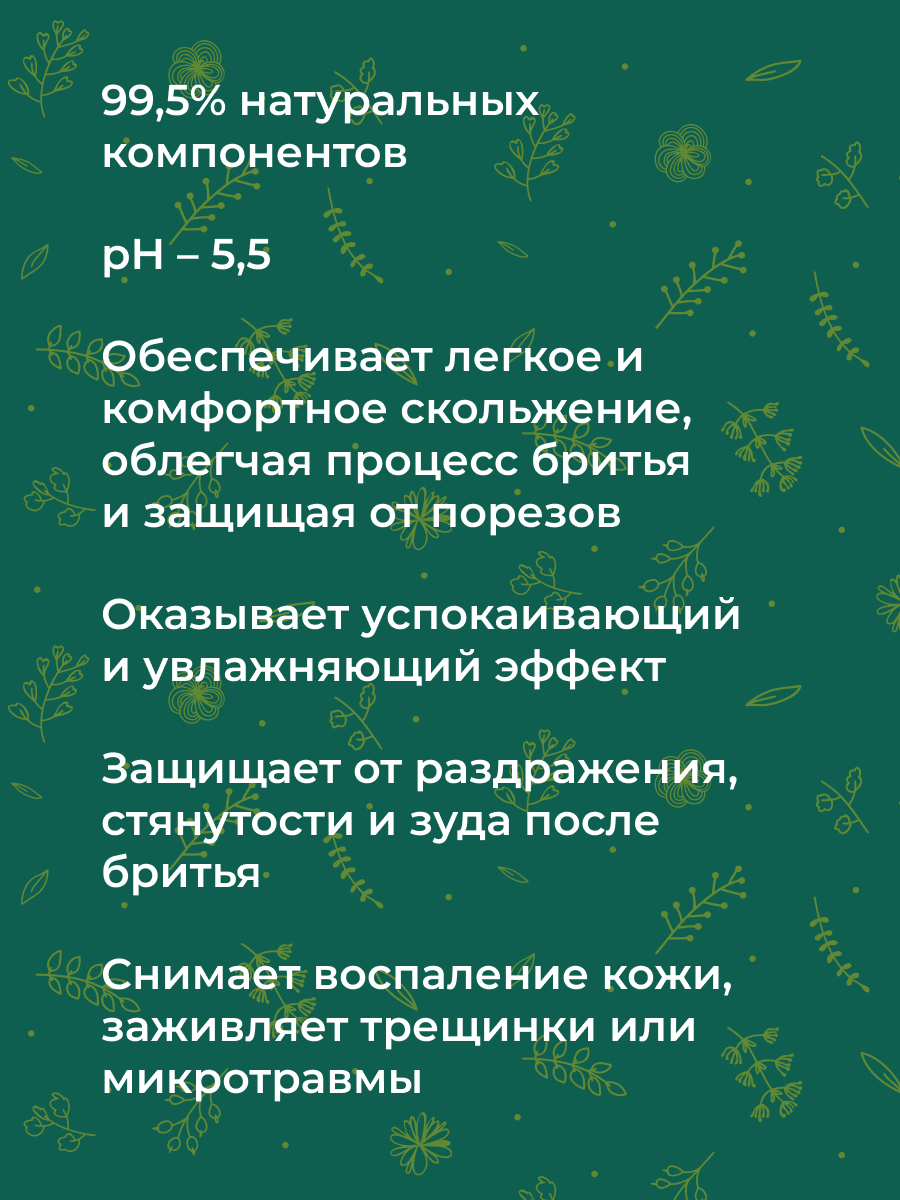 99,5% натуральных компонентов

pH – 5,5

Обеспечивает легкое и комфортное скольжение, облегчая процесс бритья и защищая от порезов

Оказывает успокаивающий и увлажняющий эффект

Защищает от раздражения, стянутости и зуда после бритья

Снимает воспаление кожи, заживляет трещинки или микротравмы